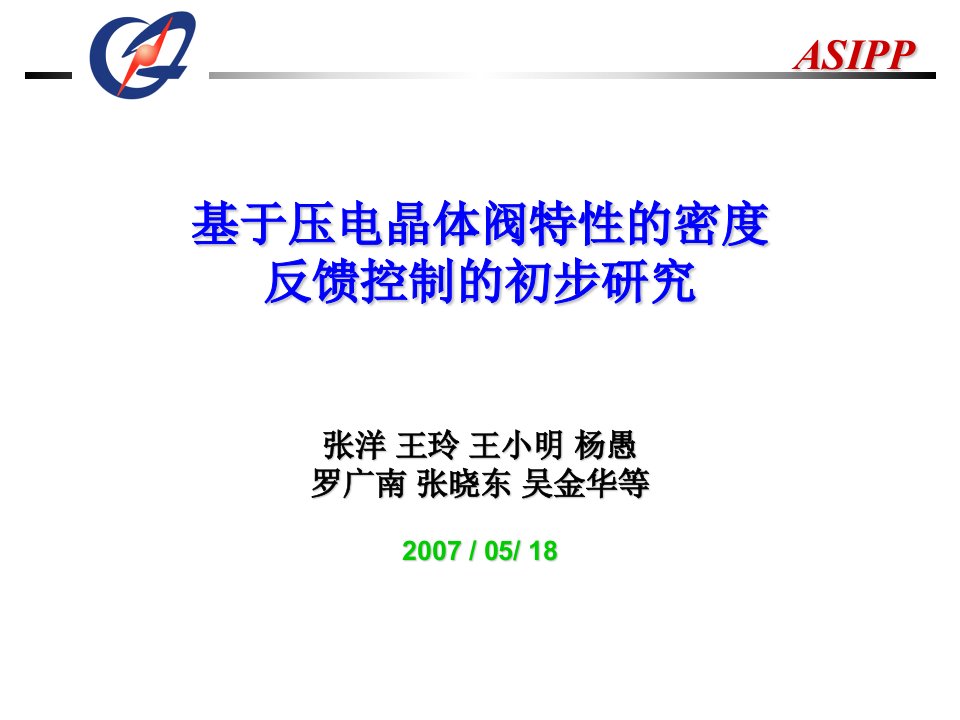 ASIPP

基于压电晶体阀特性的密度反馈控制的初步研究

张洋 王玲 王小明 杨愚
罗广南 张晓东 吴金华等

2007 / 05/ 18